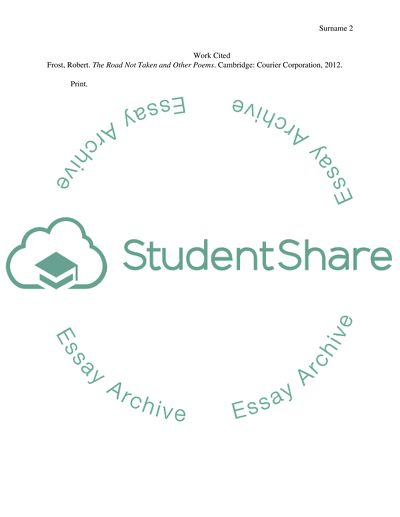 Surname 2

Work Cited

Frost, Robert. The Road Not Taken and Other Poems. Cambridge: Courier Corporation, 2012. Print.

StudentShare

Essay Archive